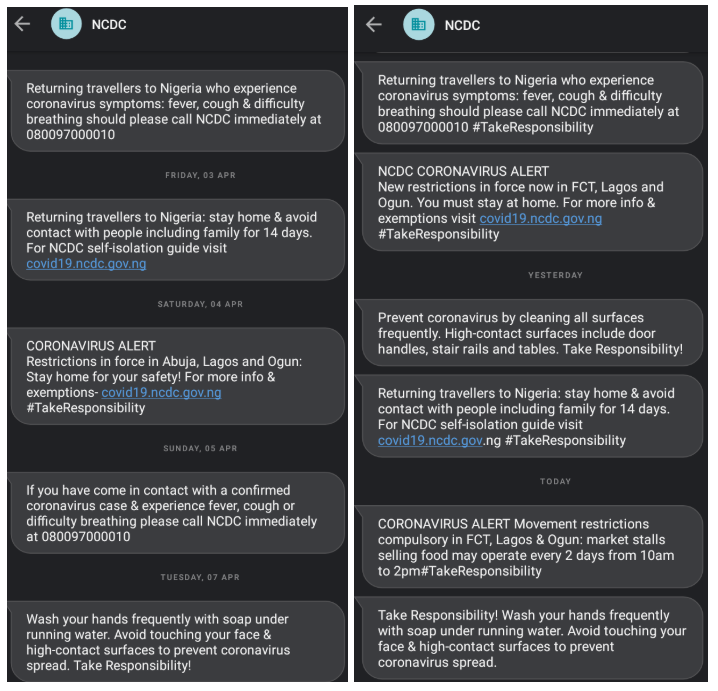 NCDC

Returning travellers to Nigeria who experience coronavirus symptoms: fever, cough & difficulty breathing should please call NCDC immediately at 080097000010

FRIDAY, 03 APR

Returning travellers to Nigeria: stay home & avoid contact with people including family for 14 days. For NCDC self-isolation guide visit covid19.ncdc.gov.ng

SATURDAY, 04 APR

CORONAVIRUS ALERT
Restrictions in force in Abuja, Lagos and Ogun: Stay home for your safety! For more info & exemptions- covid19.ncdc.gov.ng #TakeResponsibility

SUNDAY, 05 APR

If you have come in contact with a confirmed coronavirus case & experience fever, cough or difficulty breathing please call NCDC immediately at 080097000010

TUESDAY, 07 APR

Wash your hands frequently with soap under running water. Avoid touching your face & high-contact surfaces to prevent coronavirus spread. Take Responsibility!

NCDC

Returning travellers to Nigeria who experience coronavirus symptoms: fever, cough & difficulty breathing should please call NCDC immediately at 080097000010 #TakeResponsibility

NCDC CORONAVIRUS ALERT
New restrictions in force now in FCT, Lagos and Ogun. You must stay at home. For more info & exemptions visit covid19.ncdc.gov.ng #TakeResponsibility

YESTERDAY

Prevent coronavirus by cleaning all surfaces frequently. High-contact surfaces include door handles, stair rails and tables. Take Responsibility!

Returning travellers to Nigeria: stay home & avoid contact with people including family for 14 days. For NCDC self-isolation guide visit covid19.ncdc.gov.ng #TakeResponsibility

TODAY

CORONAVIRUS ALERT Movement restrictions compulsory in FCT, Lagos & Ogun: market stalls selling food may operate every 2 days from 10am to 2pm#TakeResponsibility

Take Responsibility! Wash your hands frequently with soap under running water. Avoid touching your face & high-contact surfaces to prevent coronavirus spread.